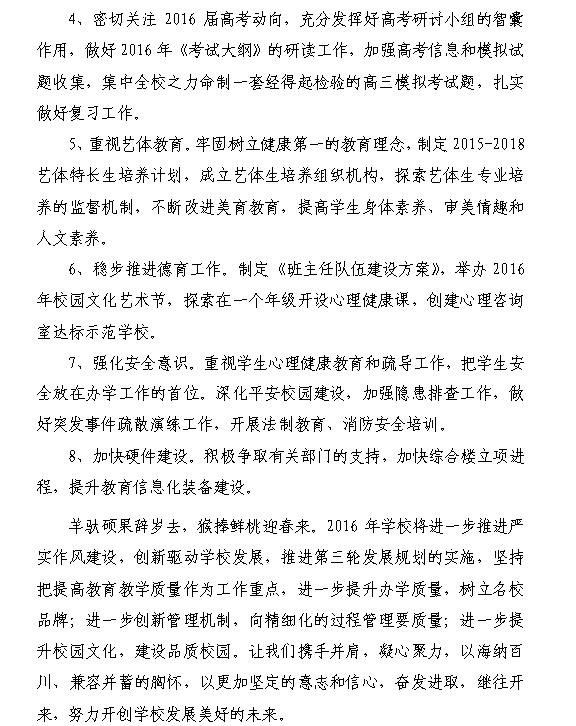 4、密切关注 2016 届高考动向，充分发挥好高考研讨小组的智囊作用，做好 2016 年《考试大纲》的研读工作，加强高考信息和模拟试题收集，集中全校之力命制一套经得起检验的高三模拟考试题，扎实做好复习工作。

5、重视艺体教育。牢固树立健康第一的教育理念，制定 2015-2018 艺体特长生培养计划，成立艺体生培养组织机构，探索艺体生专业培养的监督机制，不断改进美育教育，提高学生身体素养、审美情趣和人文素养。

6、稳步推进德育工作。制定《班主任队伍建设方案》，举办 2016 年校园文化艺术节，探索在一个年级开设心理健康课，创建心理咨询室达标示范学校。

7、强化安全意识。重视学生心理健康教育和疏导工作，把学生安全放在办学工作的首位。深化平安校园建设，加强隐患排查工作，做好突发事件疏散演练工作，开展法制教育、消防安全培训。

8、加快硬件建设。积极争取有关部门的支持，加快综合楼立项进程，提升教育信息化装备建设。

羊驮硕果辞岁去，猴捧鲜桃迎春来。2016 年学校将进一步推进严实作风建设，创新驱动学校发展，推进第三轮发展规划的实施，坚持把提高教育教学质量作为工作重点，进一步提升办学质量，树立名校品牌；进一步创新管理机制，向精细化的过程管理要质量；进一步提升校园文化，建设品质校园。让我们携手并肩，凝心聚力，以海纳百川、兼容并蓄的胸怀，以更加坚定的意志和信心，奋发进取，继往开来，努力开创学校发展美好的未来。